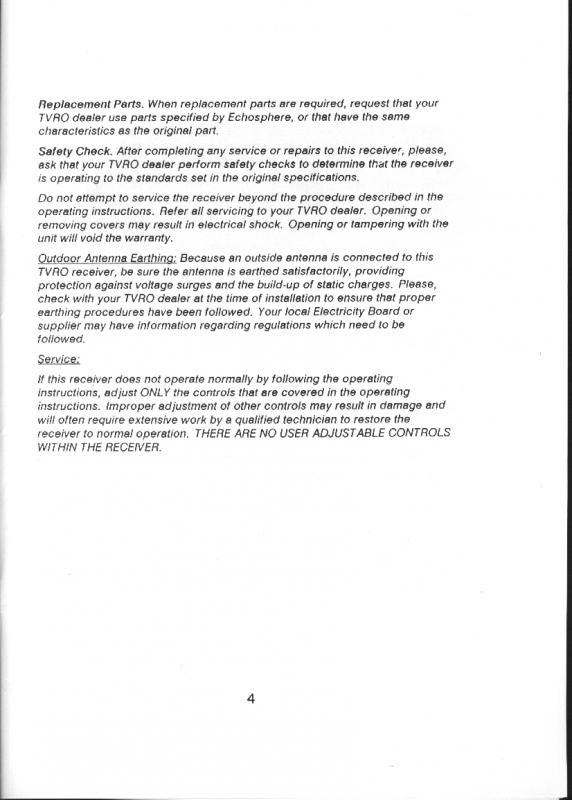 Replacement Parts. When replacement parts are required, request that your TVRO dealer use parts specified by Echosphere, or that have the same characteristics as the original part.

Safety Check. After completing any service or repairs to this receiver, please, ask that your TVRO dealer perform safety checks to determine that the receiver is operating to the standards set in the original specifications.

Do not attempt to service the receiver beyond the procedure described in the operating instructions. Refer all servicing to your TVRO dealer. Opening or removing covers may result in electrical shock. Opening or tampering with the unit will void the warranty.

Outdoor Antenna Earthing: Because an outside antenna is connected to this TVRO receiver, be sure the antenna is earthed satisfactorily, providing protection against voltage surges and the build-up of static charges. Please, check with your TVRO dealer at the time of installation to ensure that proper earthing procedures have been followed. Your local Electricity Board or supplier may have information regarding regulations which need to be followed.

Service:

If this receiver does not operate normally by following the operating instructions, adjust ONLY the controls that are covered in the operating instructions. Improper adjustment of other controls may result in damage and will often require extensive work by a qualified technician to restore the receiver to normal operation. THERE ARE NO USER ADJUSTABLE CONTROLS WITHIN THE RECEIVER.

4